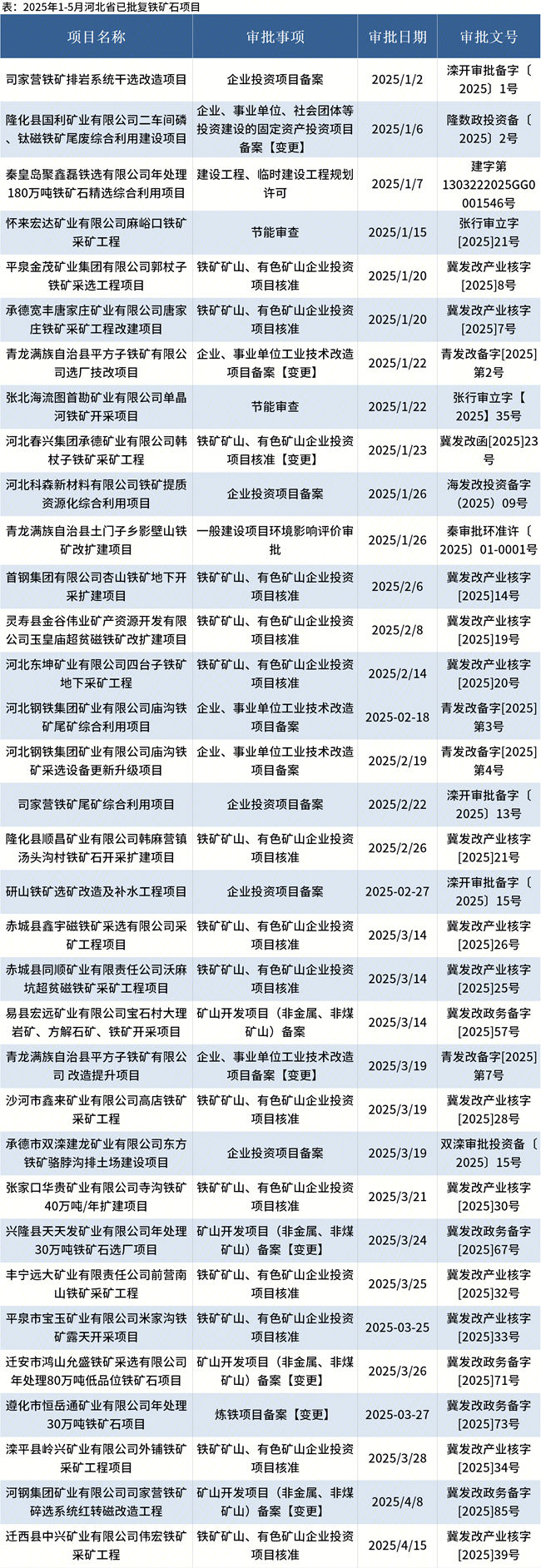 表：2025年1-5月河北省已批复铁矿石项目

| 项目名称 | 审批事项 | 审批日期 | 审批文号 |
|---|---|---|---|
| 司家营铁矿排岩系统干选改造项目 | 企业投资项目备案 | 2025/1/2 | 滦开审批备字〔2025〕1号 |
| 隆化县国利矿业有限公司二车间磷、钛磁铁矿尾废综合利用建设项目 | 企业、事业单位、社会团体等投资建设的固定资产投资项目备案【变更】 | 2025/1/6 | 隆数政投资备〔2025〕2号 |
| 秦皇岛聚鑫磊铁选有限公司年处理180万吨铁矿石精选综合利用项目 | 建设工程、临时建设工程规划许可 | 2025/1/7 | 建字第1303222025GG0001546号 |
| 怀来宏达矿业有限公司麻峪口铁矿采矿工程 | 节能审查 | 2025/1/15 | 张行审立字[2025]21号 |
| 平泉金茂矿业集团有限公司郭杖子铁矿采选工程项目 | 铁矿矿山、有色矿山企业投资项目核准 | 2025/1/20 | 冀发改产业核字[2025]8号 |
| 承德宽丰唐家庄矿业有限公司唐家庄铁矿采矿工程改建项目 | 铁矿矿山、有色矿山企业投资项目核准 | 2025/1/20 | 冀发改产业核字[2025]7号 |
| 青龙满族自治县平方子铁矿有限公司选厂技改项目 | 企业、事业单位工业技术改造项目备案【变更】 | 2025/1/22 | 青发改备字[2025]第2号 |
| 张北海流图首勘矿业有限公司单晶河铁矿开采项目 | 节能审查 | 2025/1/22 | 张行审立字【2025】35号 |
| 河北春兴集团承德矿业有限公司韩杖子铁矿采矿工程 | 铁矿矿山、有色矿山企业投资项目核准【变更】 | 2025/1/23 | 冀发改函[2025]23号 |
| 河北科森新材料有限公司铁矿提质资源化综合利用项目 | 企业投资项目备案 | 2025/1/26 | 海发改投资备字（2025）09号 |
| 青龙满族自治县土门子乡影壁山铁矿改扩建项目 | 一般建设项目环境影响评价审批 | 2025/1/26 | 秦审批环准许〔2025〕01-0001号 |
| 首钢集团有限公司杏山铁矿地下开采扩建项目 | 铁矿矿山、有色矿山企业投资项目核准 | 2025/2/6 | 冀发改产业核字[2025]14号 |
| 灵寿县金谷伟业矿产资源开发有限公司玉皇庙超贫磁铁矿改扩建项目 | 铁矿矿山、有色矿山企业投资项目核准 | 2025/2/8 | 冀发改产业核字[2025]19号 |
| 河北东坤矿业有限公司四台子铁矿地下采矿工程 | 铁矿矿山、有色矿山企业投资项目核准 | 2025/2/14 | 冀发改产业核字[2025]20号 |
| 河北钢铁集团矿业有限公司庙沟铁矿尾矿综合利用项目 | 企业、事业单位工业技术改造项目备案 | 2025-02-18 | 青发改备字[2025]第3号 |
| 河北钢铁集团矿业有限公司庙沟铁矿采选设备更新升级项目 | 企业、事业单位工业技术改造项目备案 | 2025/2/19 | 青发改备字[2025]第4号 |
| 司家营铁矿尾矿综合利用项目 | 企业投资项目备案 | 2025/2/22 | 滦开审批备字〔2025〕13号 |
| 隆化县顺昌矿业有限公司韩麻营镇汤头沟村铁矿石开采扩建项目 | 铁矿矿山、有色矿山企业投资项目核准 | 2025/2/26 | 冀发改产业核字[2025]21号 |
| 研山铁矿选矿改造及补水工程项目 | 企业投资项目备案 | 2025-02-27 | 滦开审批备字〔2025〕15号 |
| 赤城县鑫宇磁铁矿采选有限公司采矿工程项目 | 铁矿矿山、有色矿山企业投资项目核准 | 2025/3/14 | 冀发改产业核字[2025]26号 |
| 赤城县同顺矿业有限责任公司沃麻坑超贫磁铁矿采矿工程项目 | 铁矿矿山、有色矿山企业投资项目核准 | 2025/3/14 | 冀发改产业核字[2025]25号 |
| 易县宏远矿业有限公司宝石村大理岩矿、方解石矿、铁矿开采项目 | 矿山开发项目（非金属、非煤矿山）备案 | 2025/3/14 | 冀发改政务备字[2025]57号 |
| 青龙满族自治县平方子铁矿有限公司 改造提升项目 | 企业、事业单位工业技术改造项目备案【变更】 | 2025/3/19 | 青发改备字[2025]第7号 |
| 沙河市鑫来矿业有限公司高店铁矿采矿工程 | 铁矿矿山、有色矿山企业投资项目核准 | 2025/3/19 | 冀发改产业核字[2025]28号 |
| 承德市双滦建龙矿业有限公司东方铁矿骆脖沟排土场建设项目 | 企业投资项目备案 | 2025/3/19 | 双滦审批投资备〔2025〕15号 |
| 张家口华贵矿业有限公司寺沟铁矿40万吨/年扩建项目 | 铁矿矿山、有色矿山企业投资项目核准 | 2025/3/21 | 冀发改产业核字[2025]30号 |
| 兴隆县天天发矿业有限公司年处理30万吨铁矿石选厂项目 | 矿山开发项目（非金属、非煤矿山）备案【变更】 | 2025/3/24 | 冀发改政务备字[2025]67号 |
| 丰宁远大矿业有限责任公司前营南山铁矿采矿工程 | 铁矿矿山、有色矿山企业投资项目核准 | 2025/3/25 | 冀发改产业核字[2025]32号 |
| 平泉市宝玉矿业有限公司米家沟铁矿露天开采项目 | 铁矿矿山、有色矿山企业投资项目核准 | 2025-03-25 | 冀发改产业核字[2025]33号 |
| 迁安市鸿山允盛铁矿采选有限公司年处理80万吨低品位铁矿石项目 | 矿山开发项目（非金属、非煤矿山）备案【变更】 | 2025/3/26 | 冀发改政务备字[2025]71号 |
| 遵化市恒岳通矿业有限公司年处理30万吨铁矿石项目 | 炼铁项目备案【变更】 | 2025-03-27 | 冀发改政务备字[2025]73号 |
| 滦平县岭兴矿业有限公司外铺铁矿采矿工程项目 | 铁矿矿山、有色矿山企业投资项目核准 | 2025/3/28 | 冀发改产业核字[2025]34号 |
| 河钢集团矿业有限公司司家营铁矿碎选系统红转磁改造工程 | 矿山开发项目（非金属、非煤矿山）备案【变更】 | 2025/4/8 | 冀发改政务备字[2025]85号 |
| 迁西县中兴矿业有限公司伟宏铁矿采矿工程 | 铁矿矿山、有色矿山企业投资项目核准 | 2025/4/15 | 冀发改产业核字[2025]39号 |